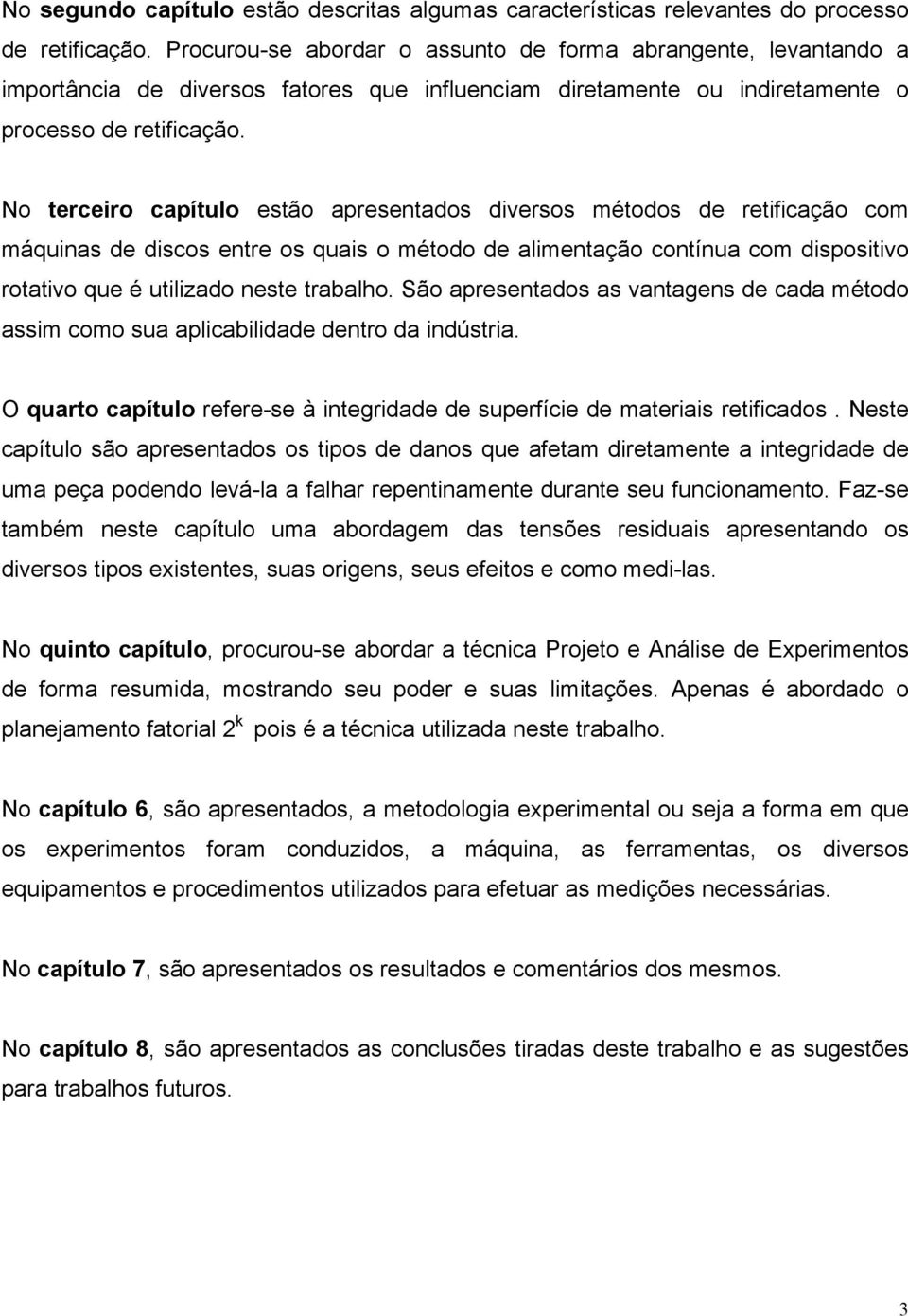 No segundo capítulo estão descritas algumas características relevantes do processo de retificação. Procurou-se abordar o assunto de forma abrangente, levantando a importância de diversos fatores que influenciam diretamente ou indiretamente o processo de retificação.

No terceiro capítulo estão apresentados diversos métodos de retificação com máquinas de discos entre os quais o método de alimentação contínua com dispositivo rotativo que é utilizado neste trabalho. São apresentados as vantagens de cada método assim como sua aplicabilidade dentro da indústria.

O quarto capítulo refere-se à integridade de superfície de materiais retificados . Neste capítulo são apresentados os tipos de danos que afetam diretamente a integridade de uma peça podendo levá-la a falhar repentinamente durante seu funcionamento. Faz-se também neste capítulo uma abordagem das tensões residuais apresentando os diversos tipos existentes, suas origens, seus efeitos e como medi-las.

No quinto capítulo, procurou-se abordar a técnica Projeto e Análise de Experimentos de forma resumida, mostrando seu poder e suas limitações. Apenas é abordado o planejamento fatorial $2^k$ pois é a técnica utilizada neste trabalho.

No capítulo 6, são apresentados, a metodologia experimental ou seja a forma em que os experimentos foram conduzidos, a máquina, as ferramentas, os diversos equipamentos e procedimentos utilizados para efetuar as medições necessárias.

No capítulo 7, são apresentados os resultados e comentários dos mesmos.

No capítulo 8, são apresentados as conclusões tiradas deste trabalho e as sugestões para trabalhos futuros.

3